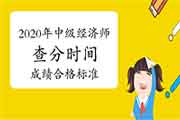 2020年中级经济师
查分时间
成绩合格标准